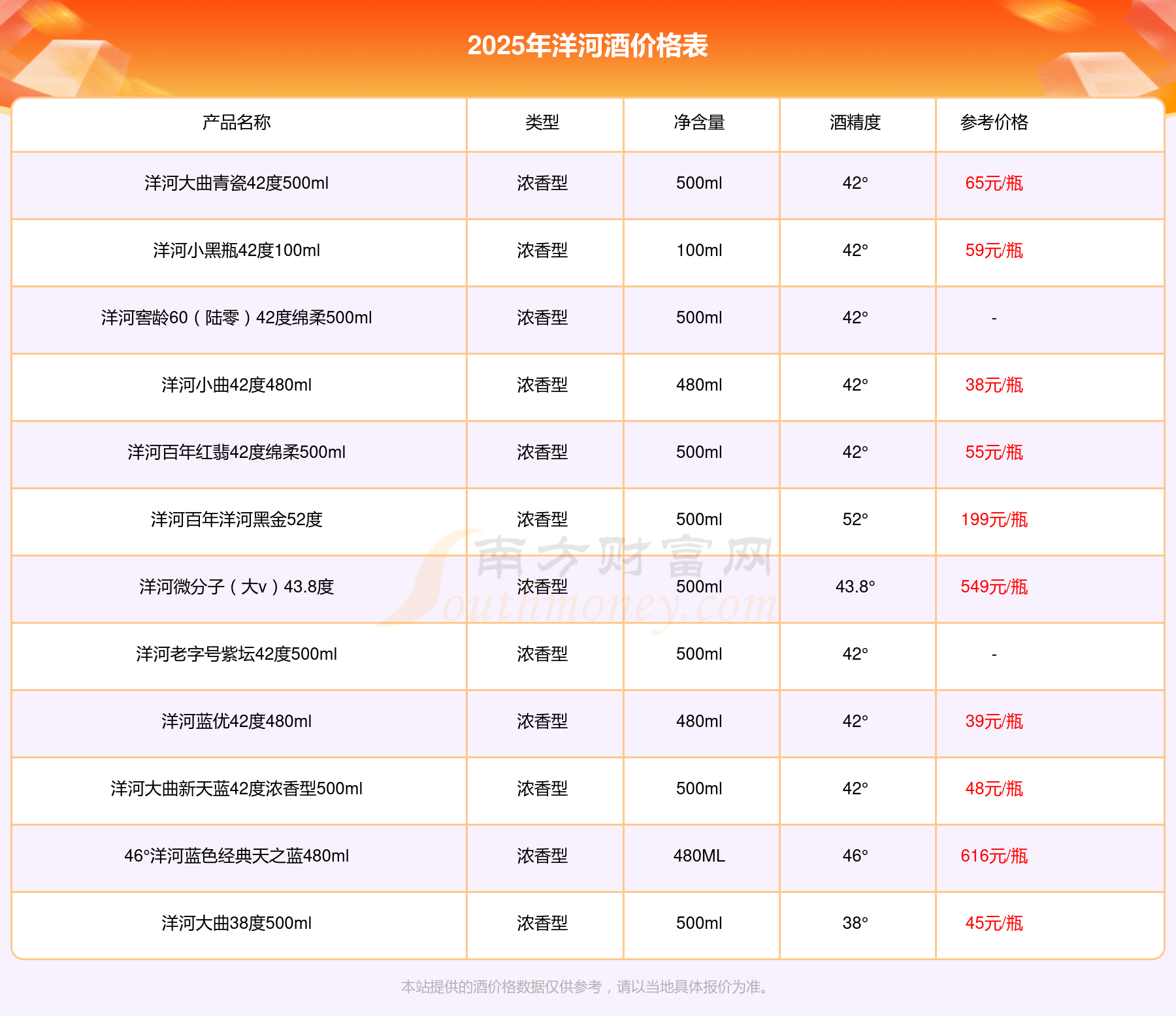 2025年洋河酒价格表

| 产品名称 | 类型 | 净含量 | 酒精度 | 参考价格 |
|---|---|---|---|---|
| 洋河大曲青瓷42度500ml | 浓香型 | 500ml | 42° | 65元/瓶 |
| 洋河小黑瓶42度100ml | 浓香型 | 100ml | 42° | 59元/瓶 |
| 洋河窖龄60（陆零）42度绵柔500ml | 浓香型 | 500ml | 42° | - |
| 洋河小曲42度480ml | 浓香型 | 480ml | 42° | 38元/瓶 |
| 洋河百年红翡42度绵柔500ml | 浓香型 | 500ml | 42° | 55元/瓶 |
| 洋河百年洋河黑金52度 | 浓香型 | 500ml | 52° | 199元/瓶 |
| 洋河微分子（大v）43.8度 | 浓香型 | 500ml | 43.8° | 549元/瓶 |
| 洋河老字号紫坛42度500ml | 浓香型 | 500ml | 42° | - |
| 洋河蓝优42度480ml | 浓香型 | 480ml | 42° | 39元/瓶 |
| 洋河大曲新天蓝42度浓香型500ml | 浓香型 | 500ml | 42° | 48元/瓶 |
| 46°洋河蓝色经典天之蓝480ml | 浓香型 | 480ML | 46° | 616元/瓶 |
| 洋河大曲38度500ml | 浓香型 | 500ml | 38° | 45元/瓶 |

南方财富网 Southmoney.com

本站提供的酒价格数据仅供参考，请以当地具体报价为准。